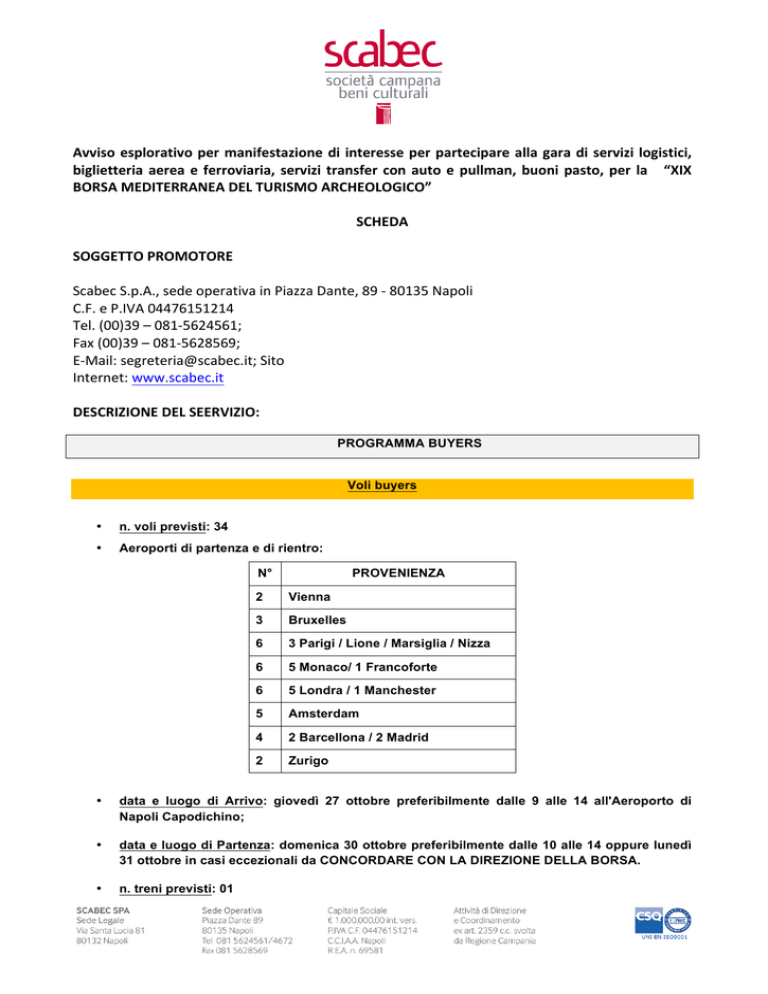 scabec
società campana
beni culturali

Avviso esplorativo per manifestazione di interesse per partecipare alla gara di servizi logistici, biglietteria aerea e ferroviaria, servizi transfer con auto e pullman, buoni pasto, per la "XIX BORSA MEDITERRANEA DEL TURISMO ARCHEOLOGICO"

SCHEDA

SOGGETTO PROMOTORE

Scabec S.p.A., sede operativa in Piazza Dante, 89 - 80135 Napoli
C.F. e P.IVA 04476151214
Tel. (00)39 – 081-5624561;
Fax (00)39 – 081-5628569;
E-Mail: segreteria@scabec.it; Sito
Internet: www.scabec.it

DESCRIZIONE DEL SEERVIZIO:

PROGRAMMA BUYERS

Voli buyers

• n. voli previsti: 34
• Aeroporti di partenza e di rientro:

| N° | PROVENIENZA |
|---|---|
| 2 | Vienna |
| 3 | Bruxelles |
| 6 | 3 Parigi / Lione / Marsiglia / Nizza |
| 6 | 5 Monaco/ 1 Francoforte |
| 6 | 5 Londra / 1 Manchester |
| 5 | Amsterdam |
| 4 | 2 Barcellona / 2 Madrid |
| 2 | Zurigo |

• data e luogo di Arrivo: giovedì 27 ottobre preferibilmente dalle 9 alle 14 all'Aeroporto di Napoli Capodichino;

• data e luogo di Partenza: domenica 30 ottobre preferibilmente dalle 10 alle 14 oppure lunedì 31 ottobre in casi eccezionali da CONCORDARE CON LA DIREZIONE DELLA BORSA.

• n. treni previsti: 01

SCABEC SPA
Sede Legale
Via Santa Lucia 81
80132 Napoli

Sede Operativa
Piazza Dante 89
80135 Napoli
Tel 081 5624561/4672
Fax 081 5628569

Capitale Sociale
€ 1.000.000,00 int. vers.
P.IVA C.F. 04476151214
C.C.I.A.A. Napoli
R.E.A. n. 69581

Attività di Direzione
e Coordinamento
ex art. 2359 c.c. svolta
da Regione Campania

CSQ
UNI EN ISO9001